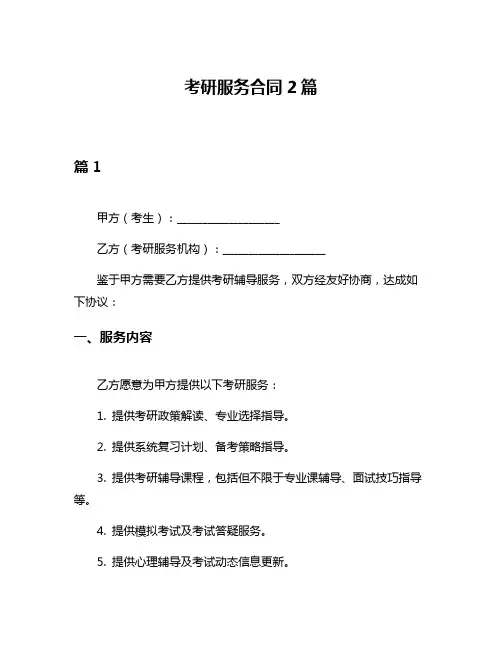 考研服务合同 2 篇

篇 1

甲方（考生）：__________________

乙方（考研服务机构）：__________________

鉴于甲方需要乙方提供考研辅导服务，双方经友好协商，达成如下协议：

一、服务内容

乙方愿意为甲方提供以下考研服务：

1. 提供考研政策解读、专业选择指导。

2. 提供系统复习计划、备考策略指导。

3. 提供考研辅导课程，包括但不限于专业课辅导、面试技巧指导等。

4. 提供模拟考试及考试答疑服务。

5. 提供心理辅导及考试动态信息更新。